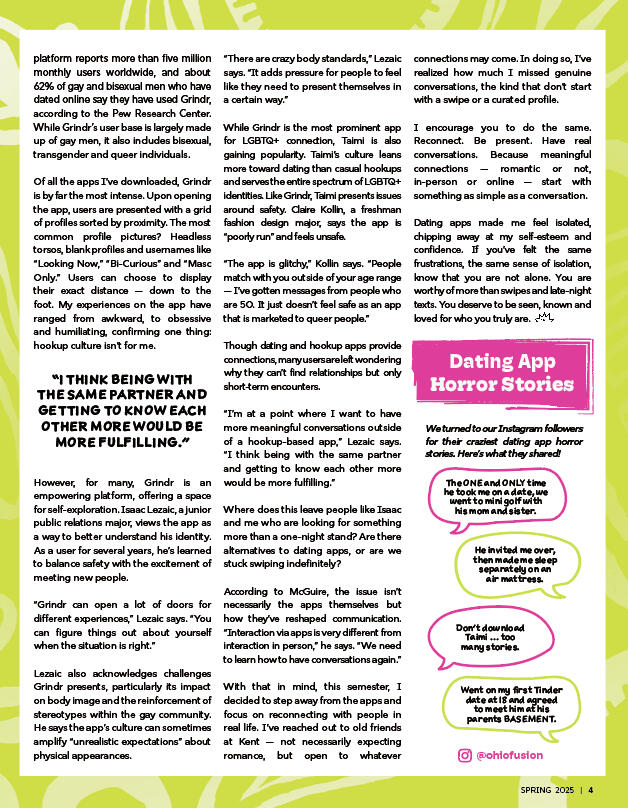 platform reports more than five million monthly users worldwide, and about 62% of gay and bisexual men who have dated online say they have used Grindr, according to the Pew Research Center. While Grindr's user base is largely made up of gay men, it also includes bisexual, transgender and queer individuals.

Of all the apps I've downloaded, Grindr is by far the most intense. Upon opening the app, users are presented with a grid of profiles sorted by proximity. The most common profile pictures? Headless torsos, blank profiles and usernames like "Looking Now," "Bi-Curious" and "Masc Only." Users can choose to display their exact distance — down to the foot. My experiences on the app have ranged from awkward, to obsessive and humiliating, confirming one thing: hookup culture isn't for me.

"I THINK BEING WITH THE SAME PARTNER AND GETTING TO KNOW EACH OTHER MORE WOULD BE MORE FULFILLING."

However, for many, Grindr is an empowering platform, offering a space for self-exploration. Isaac Lezaic, a junior public relations major, views the app as a way to better understand his identity. As a user for several years, he's learned to balance safety with the excitement of meeting new people.

"Grindr can open a lot of doors for different experiences," Lezaic says. "You can figure things out about yourself when the situation is right."

Lezaic also acknowledges challenges Grindr presents, particularly its impact on body image and the reinforcement of stereotypes within the gay community. He says the app's culture can sometimes amplify "unrealistic expectations" about physical appearances.

"There are crazy body standards," Lezaic says. "It adds pressure for people to feel like they need to present themselves in a certain way."

While Grindr is the most prominent app for LGBTQ+ connection, Taimi is also gaining popularity. Taimi's culture leans more toward dating than casual hookups and serves the entire spectrum of LGBTQ+ identities. Like Grindr, Taimi presents issues around safety. Claire Kollin, a freshman fashion design major, says the app is "poorly run" and feels unsafe.

"The app is glitchy," Kollin says. "People match with you outside of your age range — I've gotten messages from people who are 50. It just doesn't feel safe as an app that is marketed to queer people."

Though dating and hookup apps provide connections, many users are left wondering why they can't find relationships but only short-term encounters.

"I'm at a point where I want to have more meaningful conversations outside of a hookup-based app," Lezaic says. "I think being with the same partner and getting to know each other more would be more fulfilling."

Where does this leave people like Isaac and me who are looking for something more than a one-night stand? Are there alternatives to dating apps, or are we stuck swiping indefinitely?

According to McGuire, the issue isn't necessarily the apps themselves but how they've reshaped communication. "Interaction via apps is very different from interaction in person," he says. "We need to learn how to have conversations again."

With that in mind, this semester, I decided to step away from the apps and focus on reconnecting with people in real life. I've reached out to old friends at Kent — not necessarily expecting romance, but open to whatever connections may come. In doing so, I've realized how much I missed genuine conversations, the kind that don't start with a swipe or a curated profile.

I encourage you to do the same. Reconnect. Be present. Have real conversations. Because meaningful connections — romantic or not, in-person or online — start with something as simple as a conversation.

Dating apps made me feel isolated, chipping away at my self-esteem and confidence. If you've felt the same frustrations, the same sense of isolation, know that you are not alone. You are worthy of more than swipes and late-night texts. You deserve to be seen, known and loved for who you truly are.

Dating App Horror Stories

We turned to our Instagram followers for their craziest dating app horror stories. Here's what they shared!

The ONE and ONLY time he took me on a date, we went to mini golf with his mom and sister.

He invited me over, then made me sleep separately on an air mattress.

Don't download Taimi ... too many stories.

Went on my first Tinder date at 18 and agreed to meet him at his parents BASEMENT.

@ohiofusion

SPRING 2025 | 4